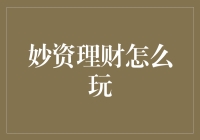 妙资理财怎么玩